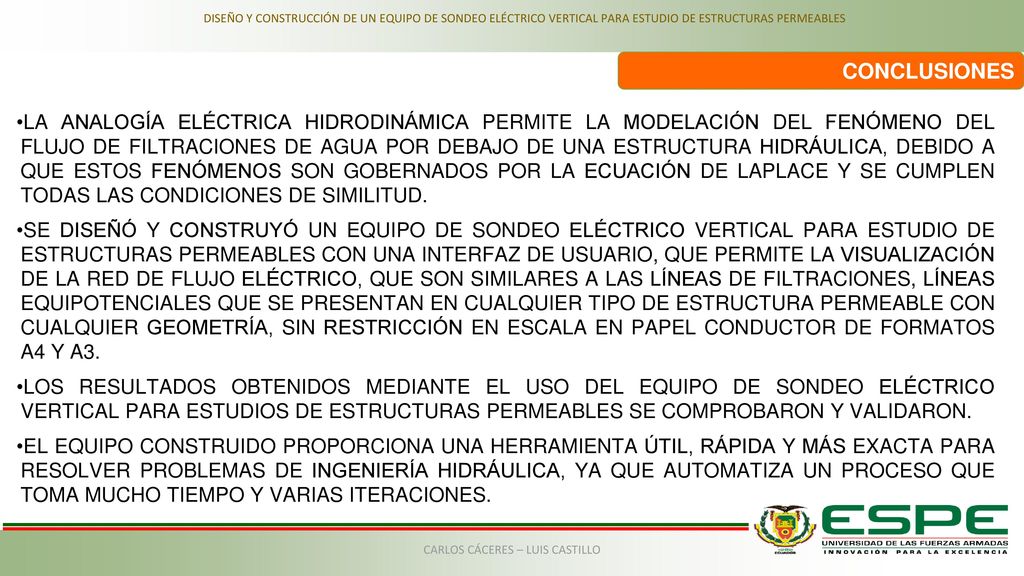 DISEÑO Y CONSTRUCCIÓN DE UN EQUIPO DE SONDEO ELÉCTRICO VERTICAL PARA ESTUDIO DE ESTRUCTURAS PERMEABLES

CONCLUSIONES

•LA ANALOGÍA ELÉCTRICA HIDRODINÁMICA PERMITE LA MODELACIÓN DEL FENÓMENO DEL FLUJO DE FILTRACIONES DE AGUA POR DEBAJO DE UNA ESTRUCTURA HIDRÁULICA, DEBIDO A QUE ESTOS FENÓMENOS SON GOBERNADOS POR LA ECUACIÓN DE LAPLACE Y SE CUMPLEN TODAS LAS CONDICIONES DE SIMILITUD.

•SE DISEÑÓ Y CONSTRUYÓ UN EQUIPO DE SONDEO ELÉCTRICO VERTICAL PARA ESTUDIO DE ESTRUCTURAS PERMEABLES CON UNA INTERFAZ DE USUARIO, QUE PERMITE LA VISUALIZACIÓN DE LA RED DE FLUJO ELÉCTRICO, QUE SON SIMILARES A LAS LÍNEAS DE FILTRACIONES, LÍNEAS EQUIPOTENCIALES QUE SE PRESENTAN EN CUALQUIER TIPO DE ESTRUCTURA PERMEABLE CON CUALQUIER GEOMETRÍA, SIN RESTRICCIÓN EN ESCALA EN PAPEL CONDUCTOR DE FORMATOS A4 Y A3.

•LOS RESULTADOS OBTENIDOS MEDIANTE EL USO DEL EQUIPO DE SONDEO ELÉCTRICO VERTICAL PARA ESTUDIOS DE ESTRUCTURAS PERMEABLES SE COMPROBARON Y VALIDARON.

•EL EQUIPO CONSTRUIDO PROPORCIONA UNA HERRAMIENTA ÚTIL, RÁPIDA Y MÁS EXACTA PARA RESOLVER PROBLEMAS DE INGENIERÍA HIDRÁULICA, YA QUE AUTOMATIZA UN PROCESO QUE TOMA MUCHO TIEMPO Y VARIAS ITERACIONES.

CARLOS CÁCERES – LUIS CASTILLO

ESPE
UNIVERSIDAD DE LAS FUERZAS ARMADAS
INNOVACIÓN PARA LA EXCELENCIA